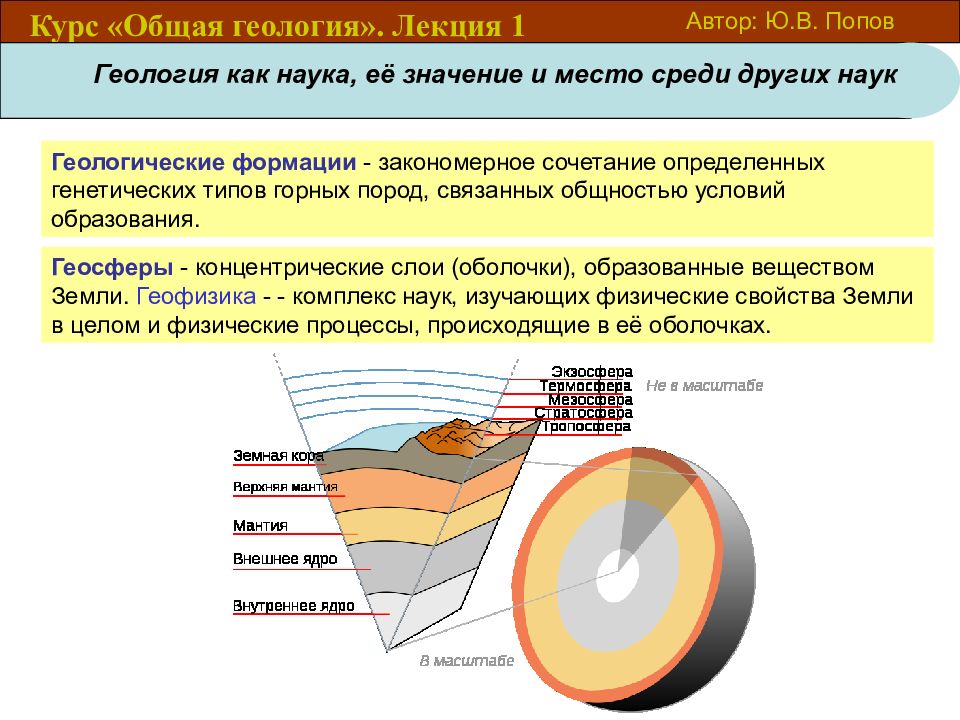 Курс «Общая геология». Лекция 1

Автор: Ю.В. Попов

Геология как наука, её значение и место среди других наук

Геологические формации - закономерное сочетание определенных генетических типов горных пород, связанных общностью условий образования.

Геосферы - концентрические слои (оболочки), образованные веществом Земли. Геофизика - - комплекс наук, изучающих физические свойства Земли в целом и физические процессы, происходящие в её оболочках.

Экзосфера
Термосфера
Мезосфера
Стратосфера
Тропосфера
Не в масштабе

Земная кора
Верхняя мантия
Мантия
Внешнее ядро
Внутреннее ядро

В масштабе